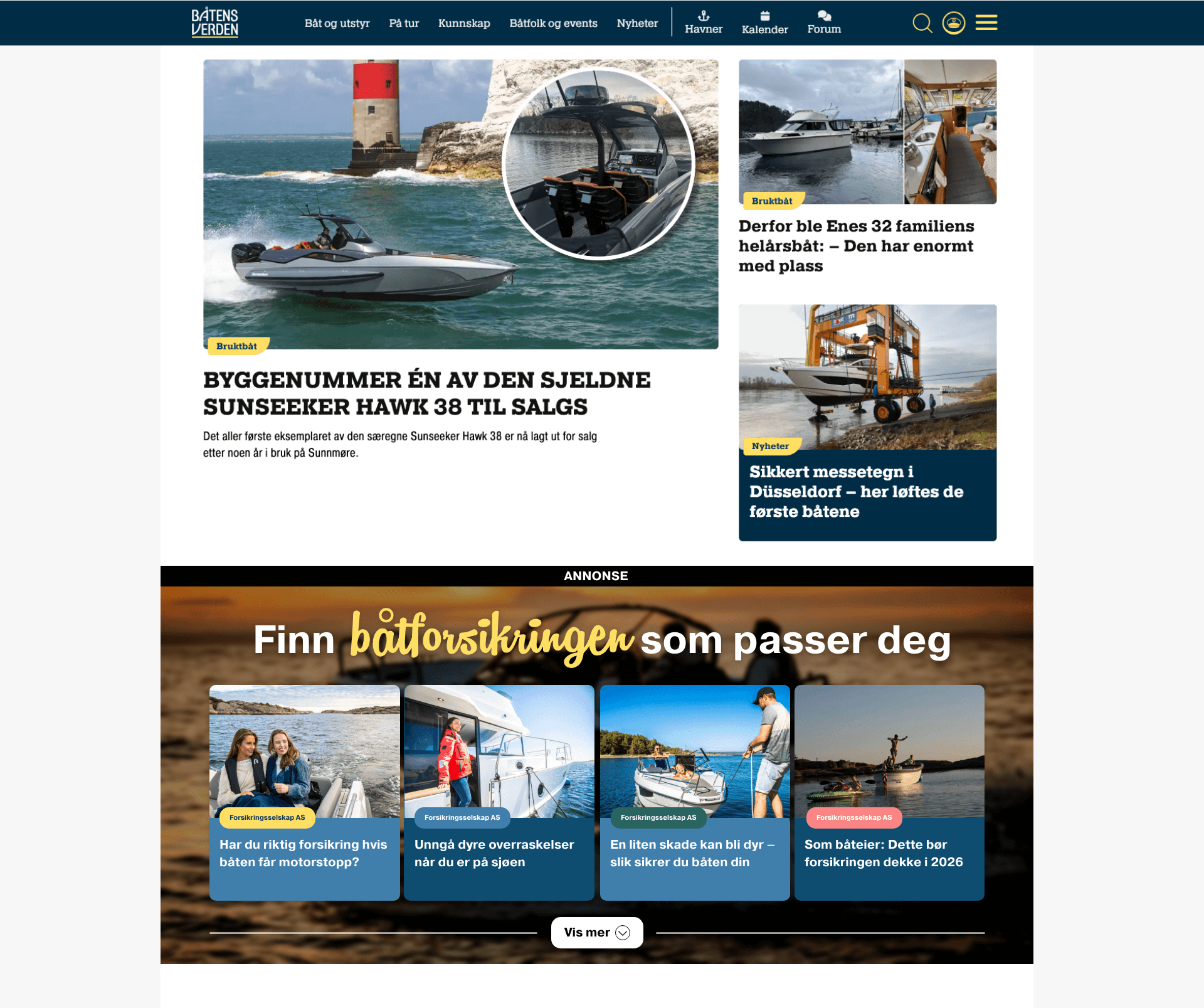 BÅTENS VERDEN

Båt og utstyr På tur Kunnskap Båtfolk og events Nyheter Havner Kalender Forum

Bruktbåt

BYGGENUMMER ÉN AV DEN SJELDNE SUNSEEKER HAWK 38 TIL SALGS

Det aller første eksemplaret av den særegne Sunseeker Hawk 38 er nå lagt ut for salg etter noen år i bruk på Sunnmøre.

Bruktbåt

Derfor ble Enes 32 familiens helårsbåt: – Den har enormt med plass

Nyheter

Sikkert messetegn i Düsseldorf – her løftes de første båtene

ANNONSE

Finn båtforsikringen som passer deg

Forsikringsselskap AS

Har du riktig forsikring hvis båten får motorstopp?

Forsikringsselskap AS

Unngå dyre overraskelser når du er på sjøen

Forsikringsselskap AS

En liten skade kan bli dyr – slik sikrer du båten din

Forsikringsselskap AS

Som båteier: Dette bør forsikringen dekke i 2026

Vis mer